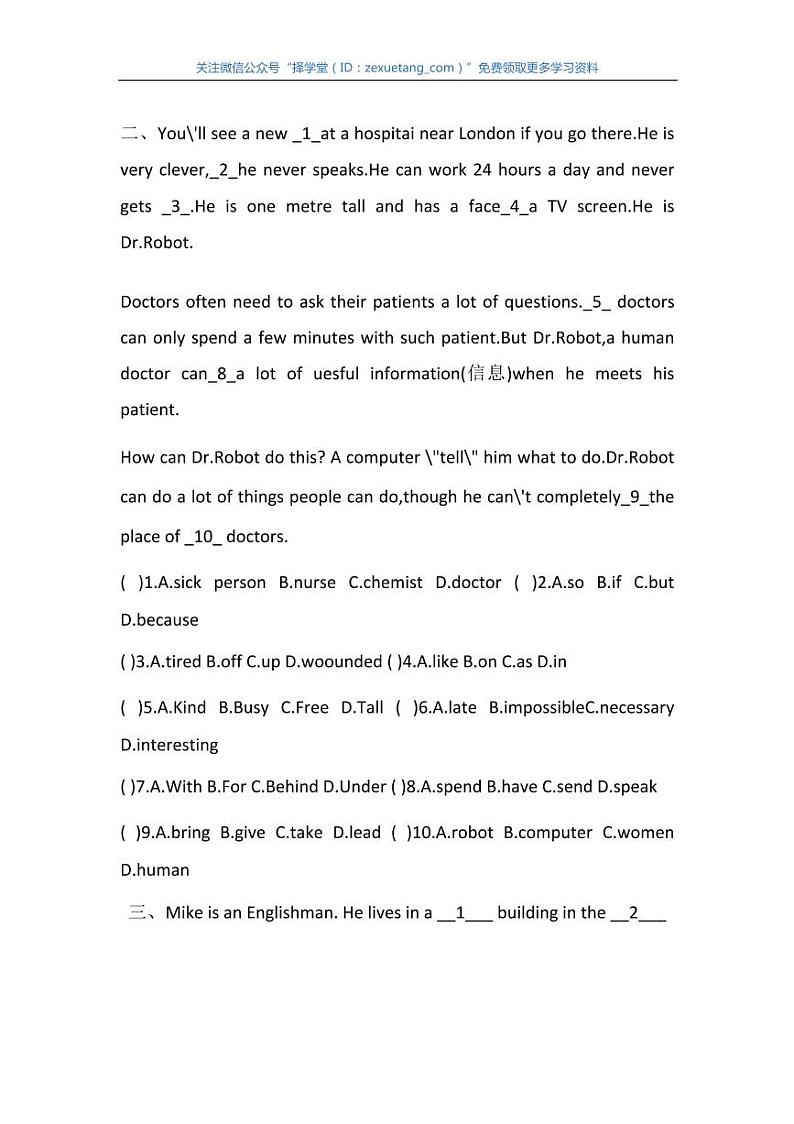 关注微信公众号“择学堂（ID：zexuetang_com）”免费领取更多学习资料

二、You\'ll see a new _1_at a hospitai near London if you go there.He is very clever,_2_he never speaks.He can work 24 hours a day and never gets _3_.He is one metre tall and has a face_4_a TV screen.He is Dr.Robot.

Doctors often need to ask their patients a lot of questions._5_ doctors can only spend a few minutes with such patient.But Dr.Robot,a human doctor can_8_a lot of uesful information(信息)when he meets his patient.

How can Dr.Robot do this? A computer \"tell\" him what to do.Dr.Robot can do a lot of things people can do,though he can\'t completely_9_the place of _10_ doctors.

( )1.A.sick person B.nurse C.chemist D.doctor ( )2.A.so B.if C.but D.because

( )3.A.tired B.off C.up D.woounded ( )4.A.like B.on C.as D.in

( )5.A.Kind B.Busy C.Free D.Tall ( )6.A.late B.impossibleC.necessary D.interesting

( )7.A.With B.For C.Behind D.Under ( )8.A.spend B.have C.send D.speak

( )9.A.bring B.give C.take D.lead ( )10.A.robot B.computer C.women D.human

三、Mike is an Englishman. He lives in a __1___ building in the __2___